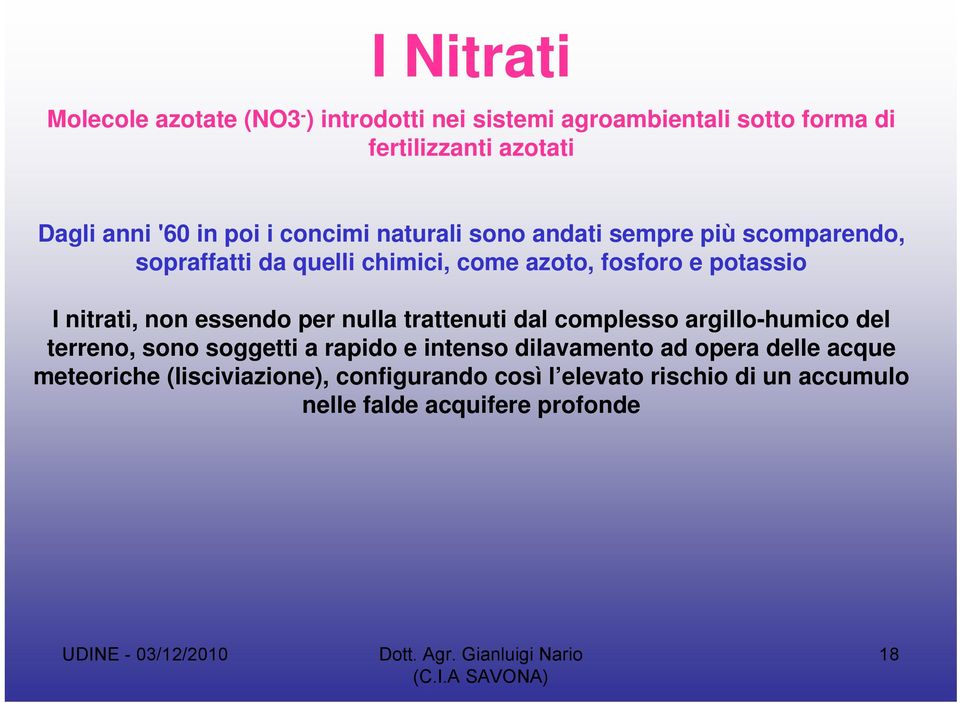 I Nitrati

Molecole azotate ($NO3^-$) introdotti nei sistemi agroambientali sotto forma di fertilizzanti azotati

Dagli anni '60 in poi i concimi naturali sono andati sempre più scomparendo, sopraffatti da quelli chimici, come azoto, fosforo e potassio

I nitrati, non essendo per nulla trattenuti dal complesso argillo-humico del terreno, sono soggetti a rapido e intenso dilavamento ad opera delle acque meteoriche (lisciviazione), configurando così l'elevato rischio di un accumulo nelle falde acquifere profonde

UDINE - 03/12/2010

Dott. Agr. Gianluigi Nario (C.I.A SAVONA)

18